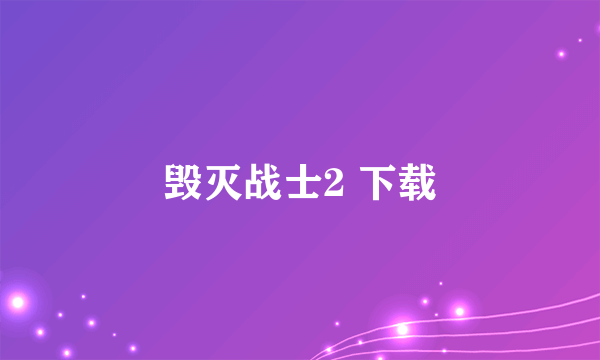 毁灭战士2 下载